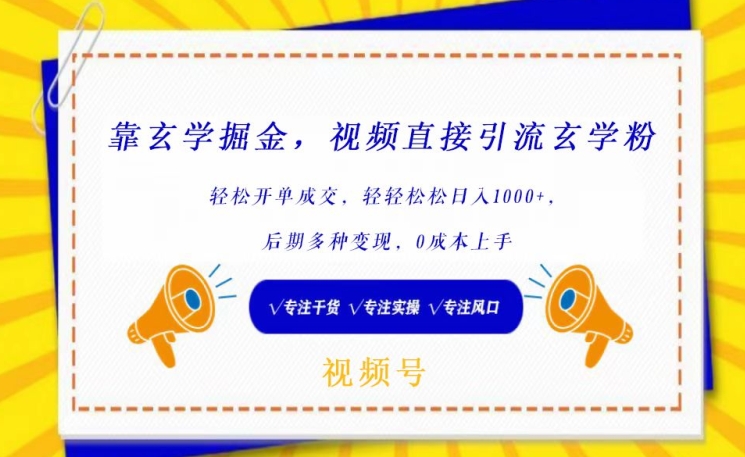 靠玄学掘金，视频直接引流玄学粉

轻松开单成交，轻轻松松日入1000+，

后期多种变现，0成本上手

√专注干货 √专注实操 √专注风口

视频号